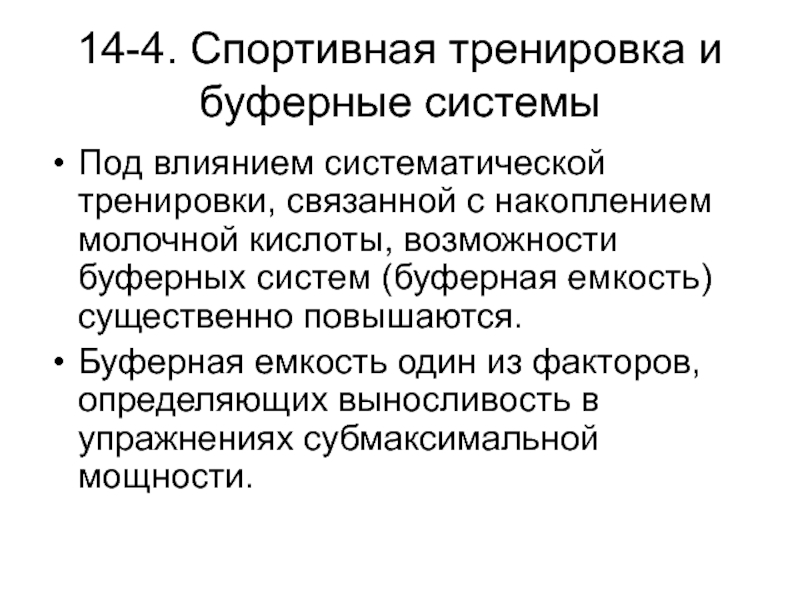 14-4. Спортивная тренировка и буферные системы

• Под влиянием систематической тренировки, связанной с накоплением молочной кислоты, возможности буферных систем (буферная емкость) существенно повышаются.

• Буферная емкость один из факторов, определяющих выносливость в упражнениях субмаксимальной мощности.